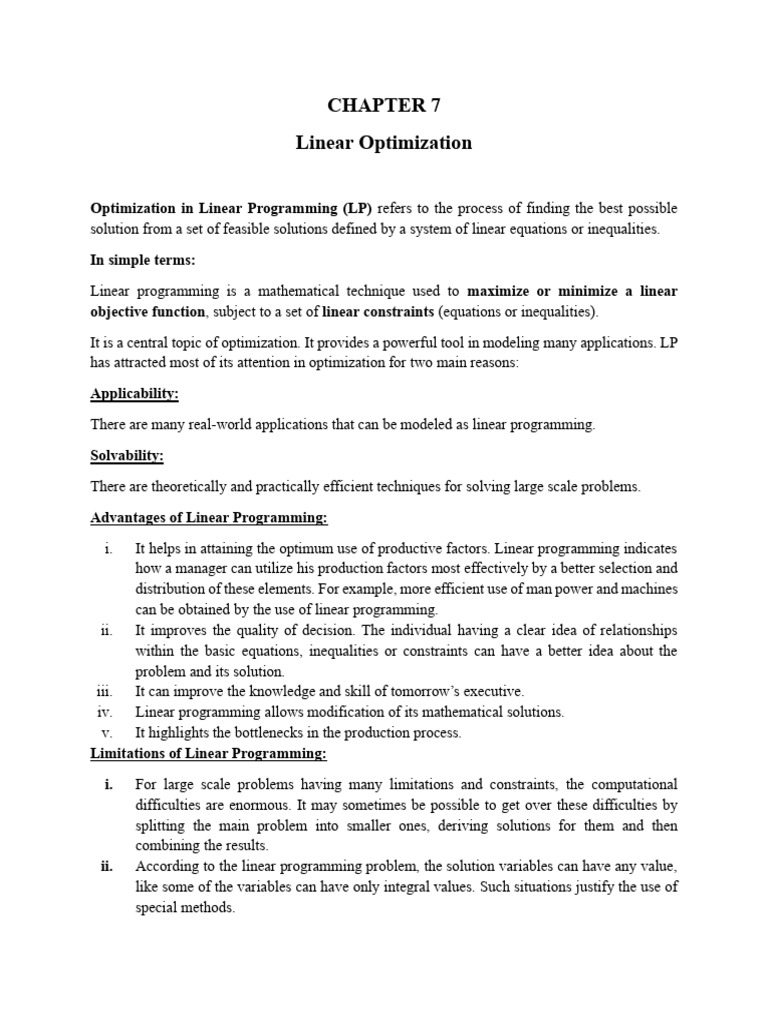 CHAPTER 7

Linear Optimization

Optimization in Linear Programming (LP) refers to the process of finding the best possible solution from a set of feasible solutions defined by a system of linear equations or inequalities.

In simple terms:

Linear programming is a mathematical technique used to maximize or minimize a linear objective function, subject to a set of linear constraints (equations or inequalities).

It is a central topic of optimization. It provides a powerful tool in modeling many applications. LP has attracted most of its attention in optimization for two main reasons:

Applicability:

There are many real-world applications that can be modeled as linear programming.

Solvability:

There are theoretically and practically efficient techniques for solving large scale problems.

Advantages of Linear Programming:

i. It helps in attaining the optimum use of productive factors. Linear programming indicates how a manager can utilize his production factors most effectively by a better selection and distribution of these elements. For example, more efficient use of man power and machines can be obtained by the use of linear programming.
ii. It improves the quality of decision. The individual having a clear idea of relationships within the basic equations, inequalities or constraints can have a better idea about the problem and its solution.
iii. It can improve the knowledge and skill of tomorrow's executive.
iv. Linear programming allows modification of its mathematical solutions.
v. It highlights the bottlenecks in the production process.

Limitations of Linear Programming:

i. For large scale problems having many limitations and constraints, the computational difficulties are enormous. It may sometimes be possible to get over these difficulties by splitting the main problem into smaller ones, deriving solutions for them and then combining the results.
ii. According to the linear programming problem, the solution variables can have any value, like some of the variables can have only integral values. Such situations justify the use of special methods.